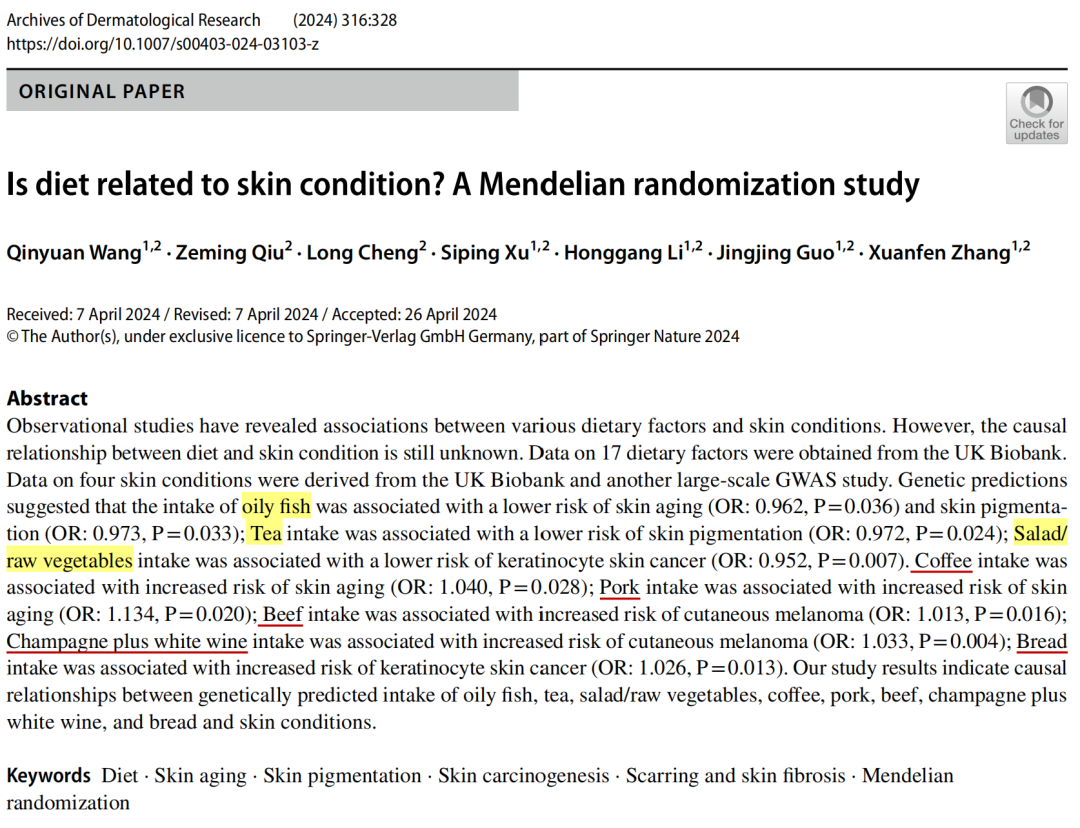 Archives of Dermatological Research (2024) 316:328
https://doi.org/10.1007/s00403-024-03103-z

ORIGINAL PAPER

Check for updates

Is diet related to skin condition? A Mendelian randomization study

Qinyuan Wang$^{1,2}$ · Zeming Qiu$^{2}$ · Long Cheng$^{2}$ · Siping Xu$^{1,2}$ · Honggang Li$^{1,2}$ · Jingjing Guo$^{1,2}$ · Xuanfen Zhang$^{1,2}$

Received: 7 April 2024 / Revised: 7 April 2024 / Accepted: 26 April 2024
© The Author(s), under exclusive licence to Springer-Verlag GmbH Germany, part of Springer Nature 2024

Abstract
Observational studies have revealed associations between various dietary factors and skin conditions. However, the causal relationship between diet and skin condition is still unknown. Data on 17 dietary factors were obtained from the UK Biobank. Data on four skin conditions were derived from the UK Biobank and another large-scale GWAS study. Genetic predictions suggested that the intake of oily fish was associated with a lower risk of skin aging (OR: 0.962, P=0.036) and skin pigmentation (OR: 0.973, P=0.033); Tea intake was associated with a lower risk of skin pigmentation (OR: 0.972, P=0.024); Salad/raw vegetables intake was associated with a lower risk of keratinocyte skin cancer (OR: 0.952, P=0.007). Coffee intake was associated with increased risk of skin aging (OR: 1.040, P=0.028); Pork intake was associated with increased risk of skin aging (OR: 1.134, P=0.020); Beef intake was associated with increased risk of cutaneous melanoma (OR: 1.013, P=0.016); Champagne plus white wine intake was associated with increased risk of cutaneous melanoma (OR: 1.033, P=0.004); Bread intake was associated with increased risk of keratinocyte skin cancer (OR: 1.026, P=0.013). Our study results indicate causal relationships between genetically predicted intake of oily fish, tea, salad/raw vegetables, coffee, pork, beef, champagne plus white wine, and bread and skin conditions.

Keywords Diet · Skin aging · Skin pigmentation · Skin carcinogenesis · Scarring and skin fibrosis · Mendelian randomization